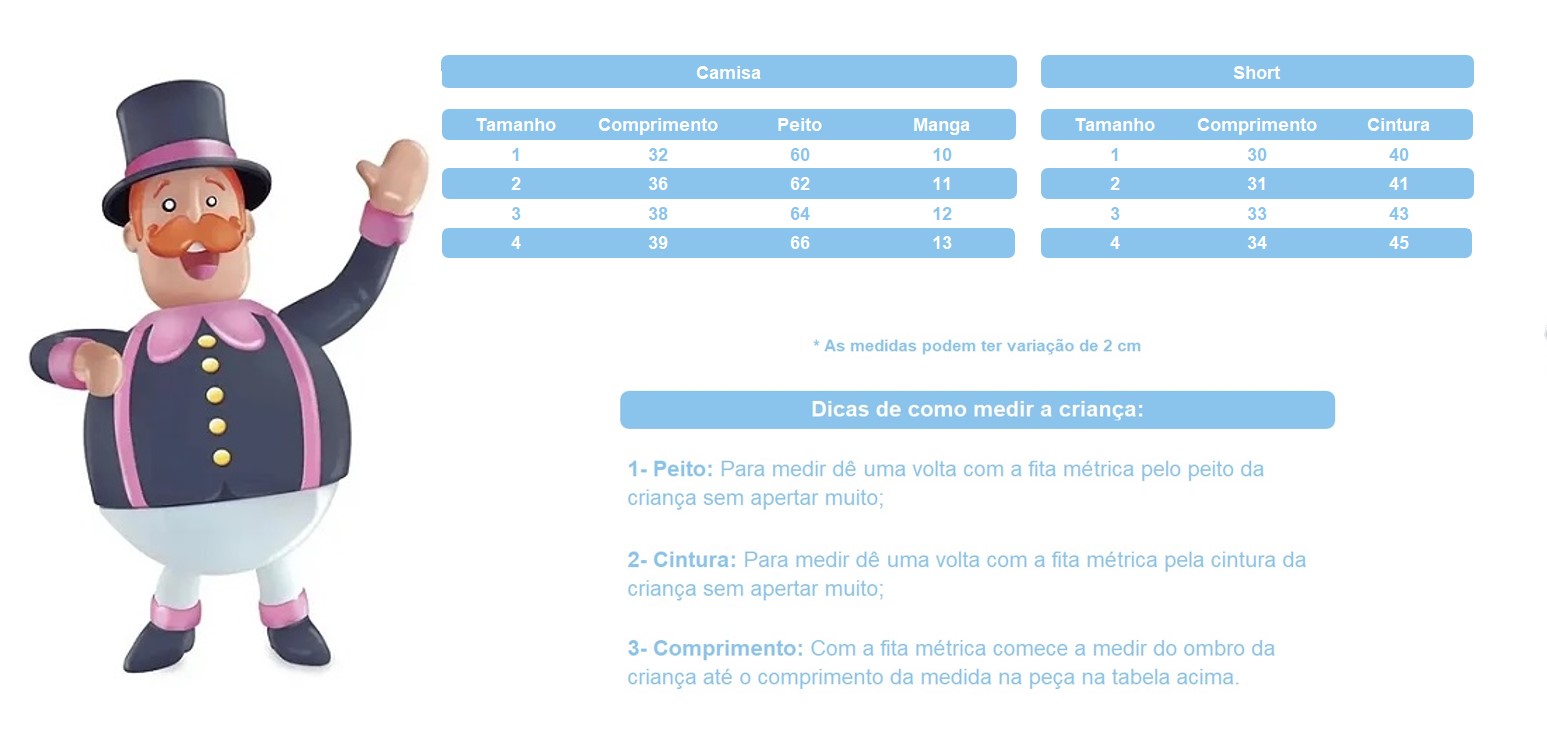 Camisa

| Tamanho | Comprimento | Peito | Manga |
|---|---|---|---|
| 1 | 32 | 60 | 10 |
| 2 | 36 | 62 | 11 |
| 3 | 38 | 64 | 12 |
| 4 | 39 | 66 | 13 |

Short

| Tamanho | Comprimento | Cintura |
|---|---|---|
| 1 | 30 | 40 |
| 2 | 31 | 41 |
| 3 | 33 | 43 |
| 4 | 34 | 45 |

* As medidas podem ter variação de 2 cm

Dicas de como medir a criança:

1- Peito: Para medir dê uma volta com a fita métrica pelo peito da criança sem apertar muito;

2- Cintura: Para medir dê uma volta com a fita métrica pela cintura da criança sem apertar muito;

3- Comprimento: Com a fita métrica comece a medir do ombro da criança até o comprimento da medida na peça na tabela acima.